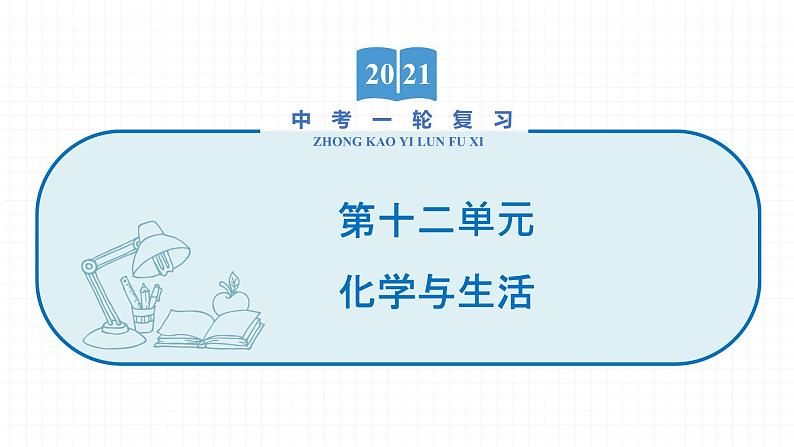 2021

中考一轮复习

ZHONG KAO YI LUN FU XI

第十二单元

化学与生活